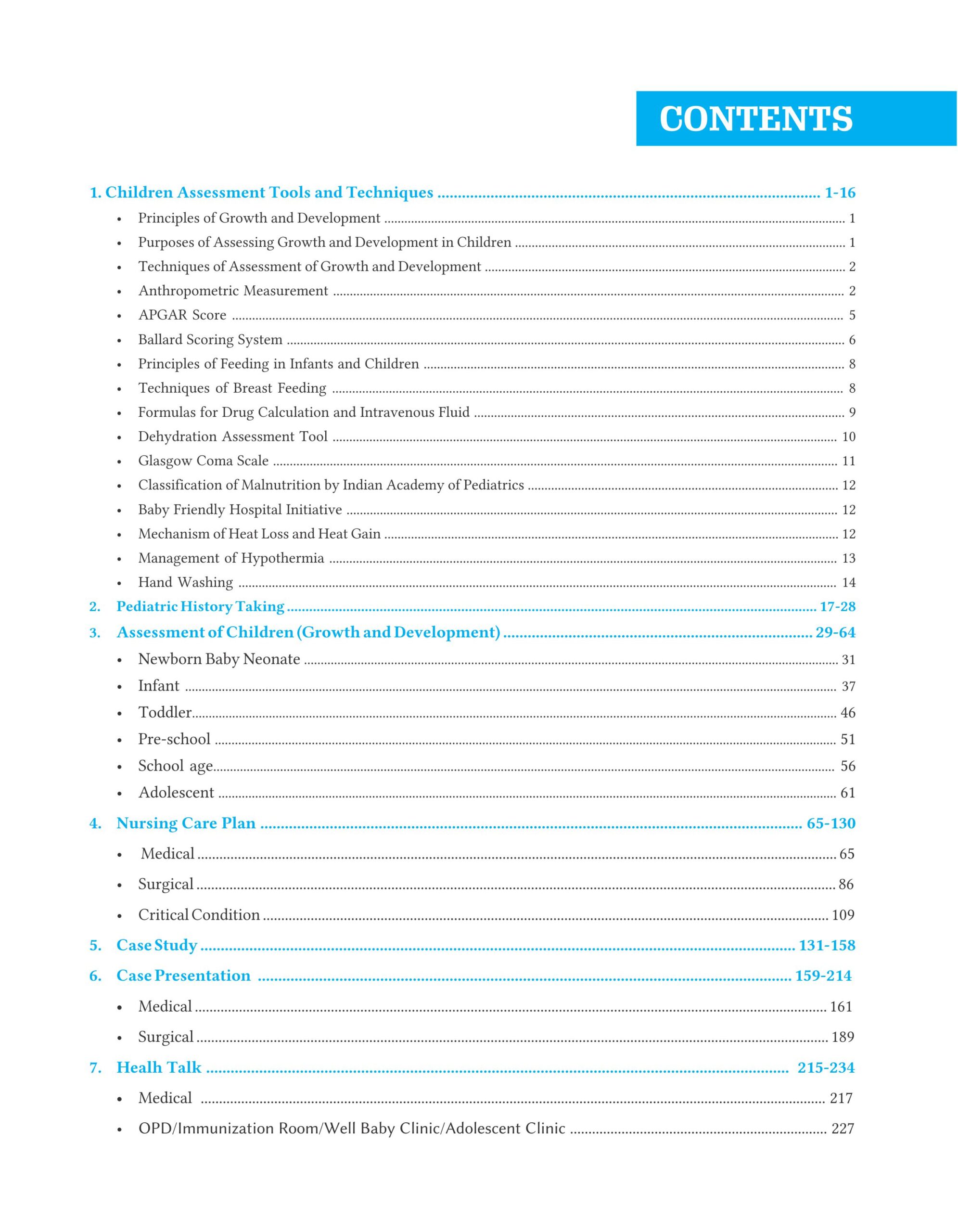 CONTENTS

1. Children Assessment Tools and Techniques ........ 1-16
• Principles of Growth and Development ........ 1
• Purposes of Assessing Growth and Development in Children ........ 1
• Techniques of Assessment of Growth and Development ........ 2
• Anthropometric Measurement ........ 2
• APGAR Score ........ 5
• Ballard Scoring System ........ 6
• Principles of Feeding in Infants and Children ........ 8
• Techniques of Breast Feeding ........ 8
• Formulas for Drug Calculation and Intravenous Fluid ........ 9
• Dehydration Assessment Tool ........ 10
• Glasgow Coma Scale ........ 11
• Classification of Malnutrition by Indian Academy of Pediatrics ........ 12
• Baby Friendly Hospital Initiative ........ 12
• Mechanism of Heat Loss and Heat Gain ........ 12
• Management of Hypothermia ........ 13
• Hand Washing ........ 14

2. Pediatric History Taking ........ 17-28

3. Assessment of Children (Growth and Development) ........ 29-64
• Newborn Baby Neonate ........ 31
• Infant ........ 37
• Toddler ........ 46
• Pre-school ........ 51
• School age ........ 56
• Adolescent ........ 61

4. Nursing Care Plan ........ 65-130
• Medical ........ 65
• Surgical ........ 86
• Critical Condition ........ 109

5. Case Study ........ 131-158

6. Case Presentation ........ 159-214
• Medical ........ 161
• Surgical ........ 189

7. Healh Talk ........ 215-234
• Medical ........ 217
• OPD/Immunization Room/Well Baby Clinic/Adolescent Clinic ........ 227